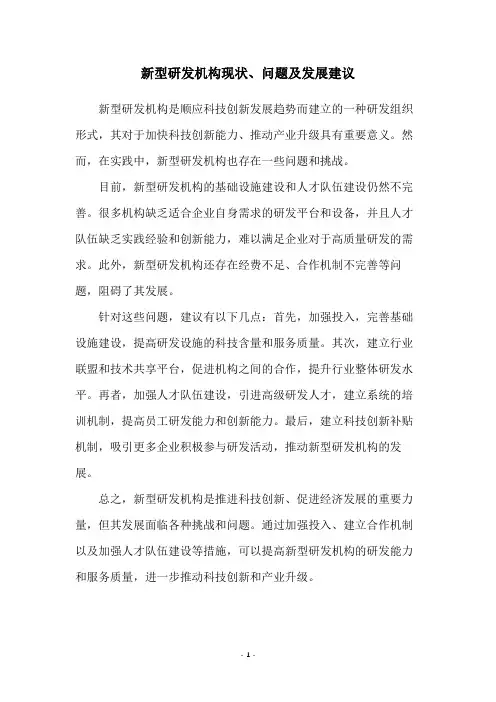 新型研发机构现状、问题及发展建议

新型研发机构是顺应科技创新发展趋势而建立的一种研发组织形式，其对于加快科技创新能力、推动产业升级具有重要意义。然而，在实践中，新型研发机构也存在一些问题和挑战。

目前，新型研发机构的基础设施建设和人才队伍建设仍然不完善。很多机构缺乏适合企业自身需求的研发平台和设备，并且人才队伍缺乏实践经验和创新能力，难以满足企业对于高质量研发的需求。此外，新型研发机构还存在经费不足、合作机制不完善等问题，阻碍了其发展。

针对这些问题，建议有以下几点：首先，加强投入，完善基础设施建设，提高研发设施的科技含量和服务质量。其次，建立行业联盟和技术共享平台，促进机构之间的合作，提升行业整体研发水平。再者，加强人才队伍建设，引进高级研发人才，建立系统的培训机制，提高员工研发能力和创新能力。最后，建立科技创新补贴机制，吸引更多企业积极参与研发活动，推动新型研发机构的发展。

总之，新型研发机构是推进科技创新、促进经济发展的重要力量，但其发展面临各种挑战和问题。通过加强投入、建立合作机制以及加强人才队伍建设等措施，可以提高新型研发机构的研发能力和服务质量，进一步推动科技创新和产业升级。

- 1 -